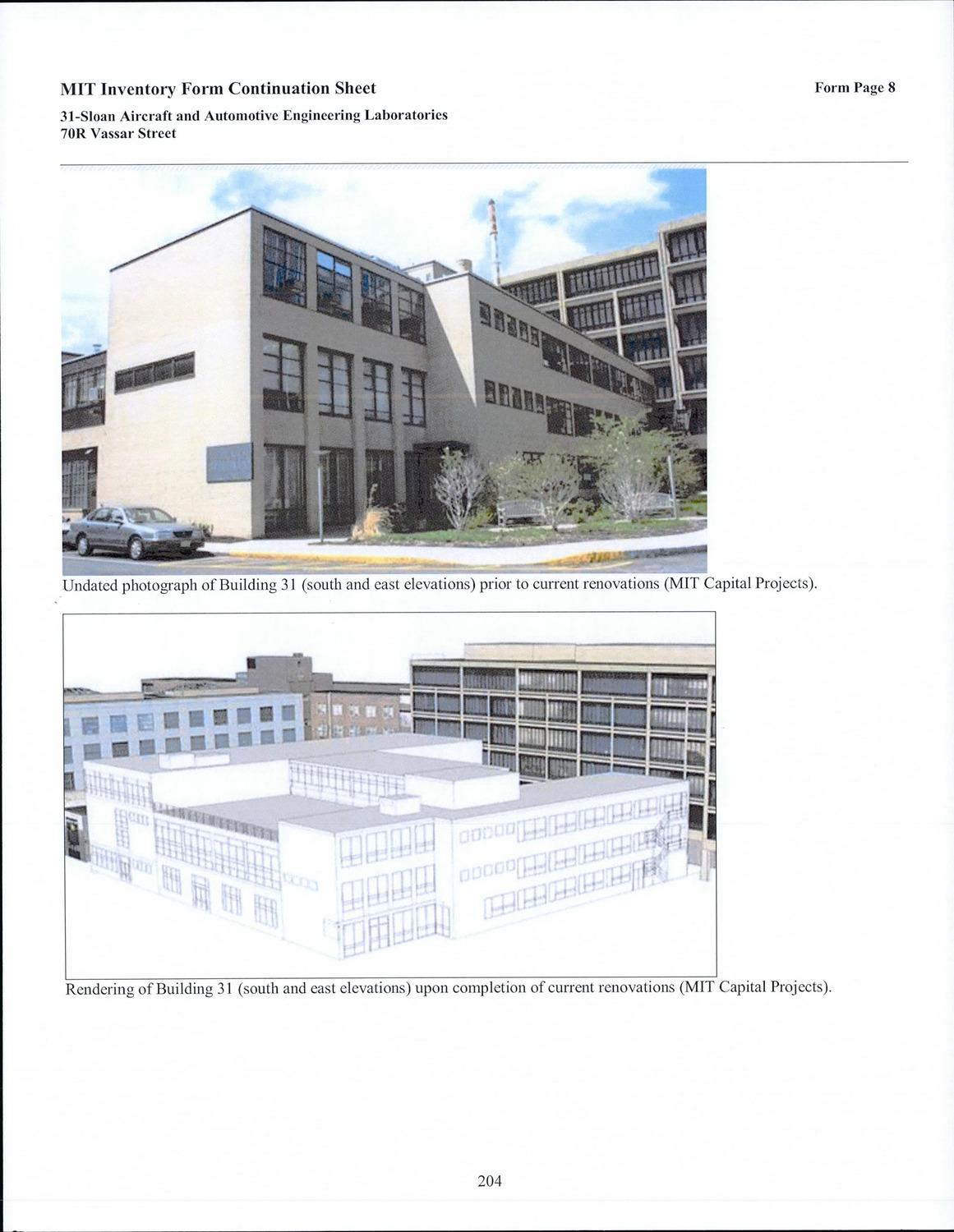 MIT Inventory Form Continuation Sheet

Form Page 8

31-Sloan Aircraft and Automotive Engineering Laboratories
70R Vassar Street

Undated photograph of Building 31 (south and east elevations) prior to current renovations (MIT Capital Projects).

Rendering of Building 31 (south and east elevations) upon completion of current renovations (MIT Capital Projects).

204